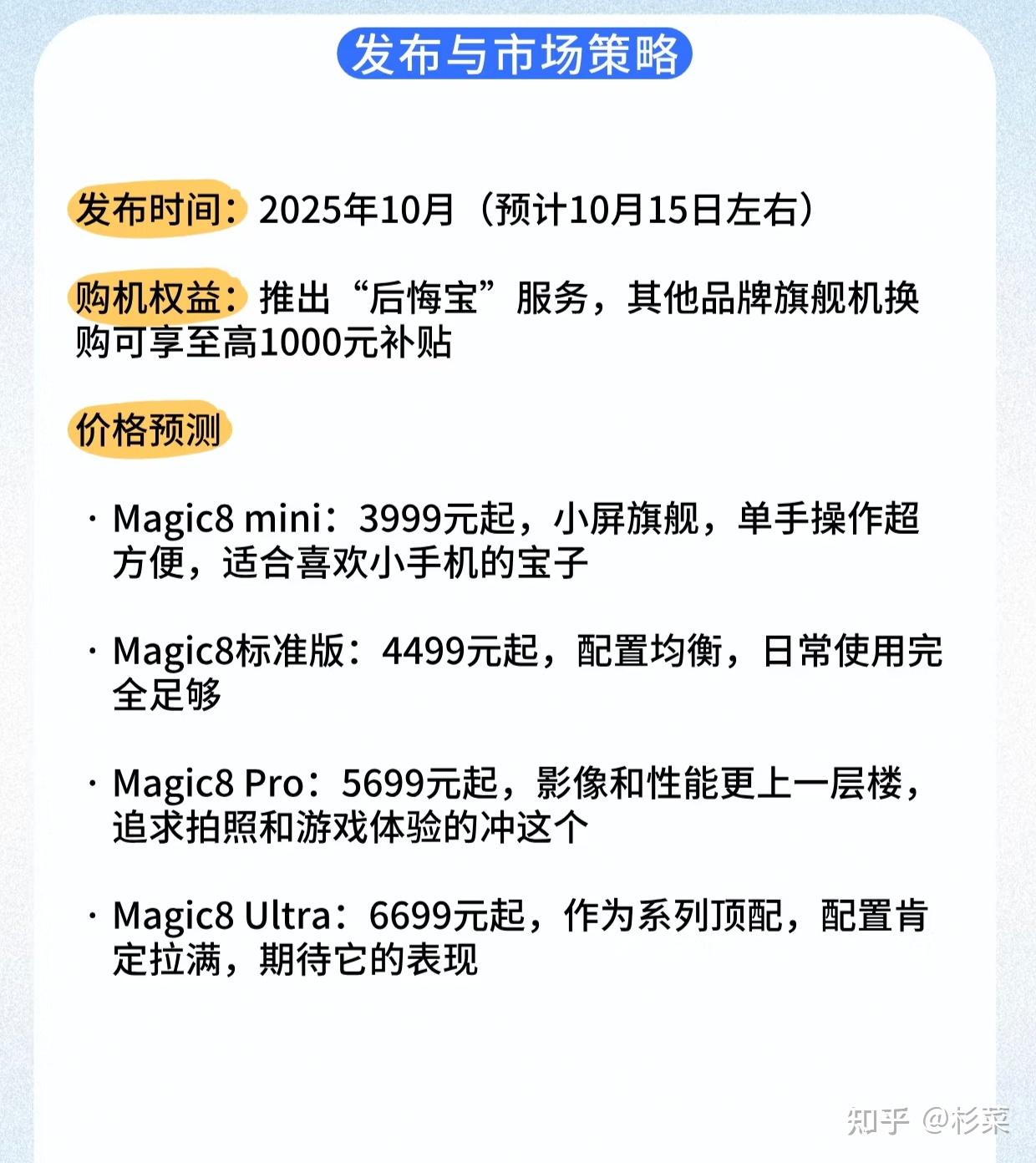 发布与市场策略

发布时间：2025年10月（预计10月15日左右）

购机权益：推出“后悔宝”服务，其他品牌旗舰机换购可享至高1000元补贴

价格预测

· Magic8 mini：3999元起，小屏旗舰，单手操作超方便，适合喜欢小手机的宝子

· Magic8标准版：4499元起，配置均衡，日常使用完全足够

· Magic8 Pro：5699元起，影像和性能更上一层楼，追求拍照和游戏体验的冲这个

· Magic8 Ultra：6699元起，作为系列顶配，配置肯定拉满，期待它的表现

知乎 @杉菜